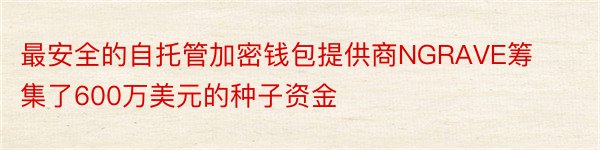 最安全的自托管加密钱包提供商NGRAVE筹集了600万美元的种子资金